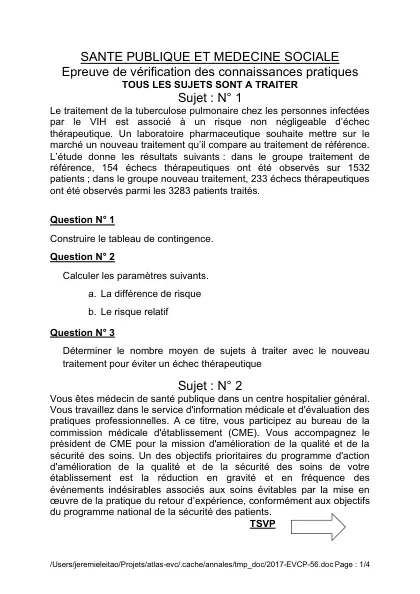 SANTE PUBLIQUE ET MEDECINE SOCIALE
Epreuve de vérification des connaissances pratiques
TOUS LES SUJETS SONT A TRAITER
Sujet : N° 1

Le traitement de la tuberculose pulmonaire chez les personnes infectées par le VIH est associé à un risque non négligeable d'échec thérapeutique. Un laboratoire pharmaceutique souhaite mettre sur le marché un nouveau traitement qu'il compare au traitement de référence. L'étude donne les résultats suivants : dans le groupe traitement de référence, 154 échecs thérapeutiques ont été observés sur 1532 patients ; dans le groupe nouveau traitement, 233 échecs thérapeutiques ont été observés parmi les 3283 patients traités.

Question N° 1

Construire le tableau de contingence.

Question N° 2

Calculer les paramètres suivants.

a. La différence de risque

b. Le risque relatif

Question N° 3

Déterminer le nombre moyen de sujets à traiter avec le nouveau traitement pour éviter un échec thérapeutique

Sujet : N° 2

Vous êtes médecin de santé publique dans un centre hospitalier général. Vous travaillez dans le service d'information médicale et d'évaluation des pratiques professionnelles. A ce titre, vous participez au bureau de la commission médicale d'établissement (CME). Vous accompagnez le président de CME pour la mission d'amélioration de la qualité et de la sécurité des soins. Un des objectifs prioritaires du programme d'action d'amélioration de la qualité et de la sécurité des soins de votre établissement est la réduction en gravité et en fréquence des événements indésirables associés aux soins évitables par la mise en œuvre de la pratique du retour d'expérience, conformément aux objectifs du programme national de la sécurité des patients.

TSVP

/Users/jeremieleitao/Projets/atlas-evc/.cache/annales/tmp_doc/2017-EVCP-56.doc Page : 1/4